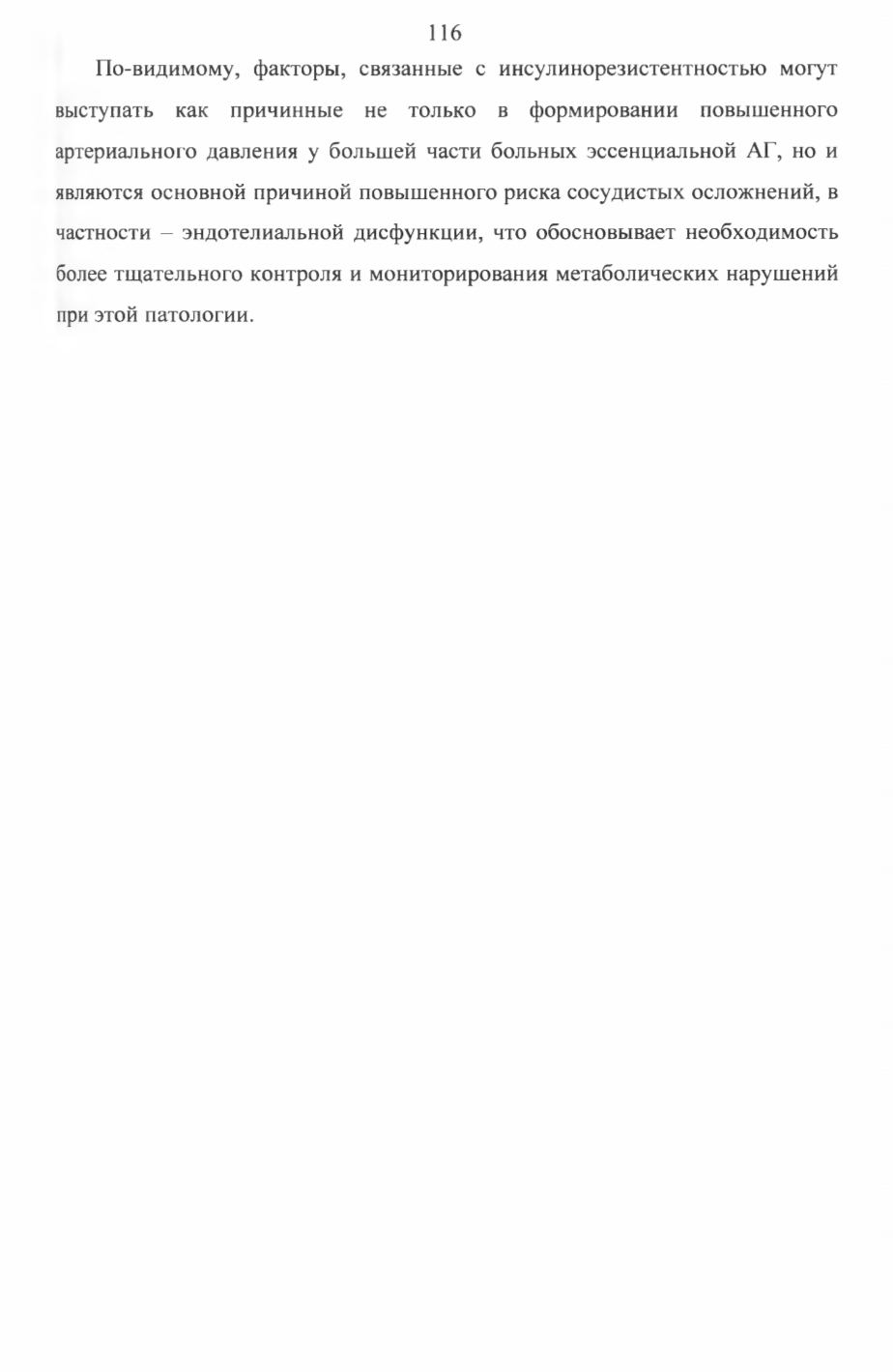 116

По-видимому, факторы, связанные с инсулинорезистентностью могут выступать как причинные не только в формировании повышенного артериального давления у большей части больных эссенциальной АГ, но и являются основной причиной повышенного риска сосудистых осложнений, в частности – эндотелиальной дисфункции, что обосновывает необходимость более тщательного контроля и мониторирования метаболических нарушений при этой патологии.